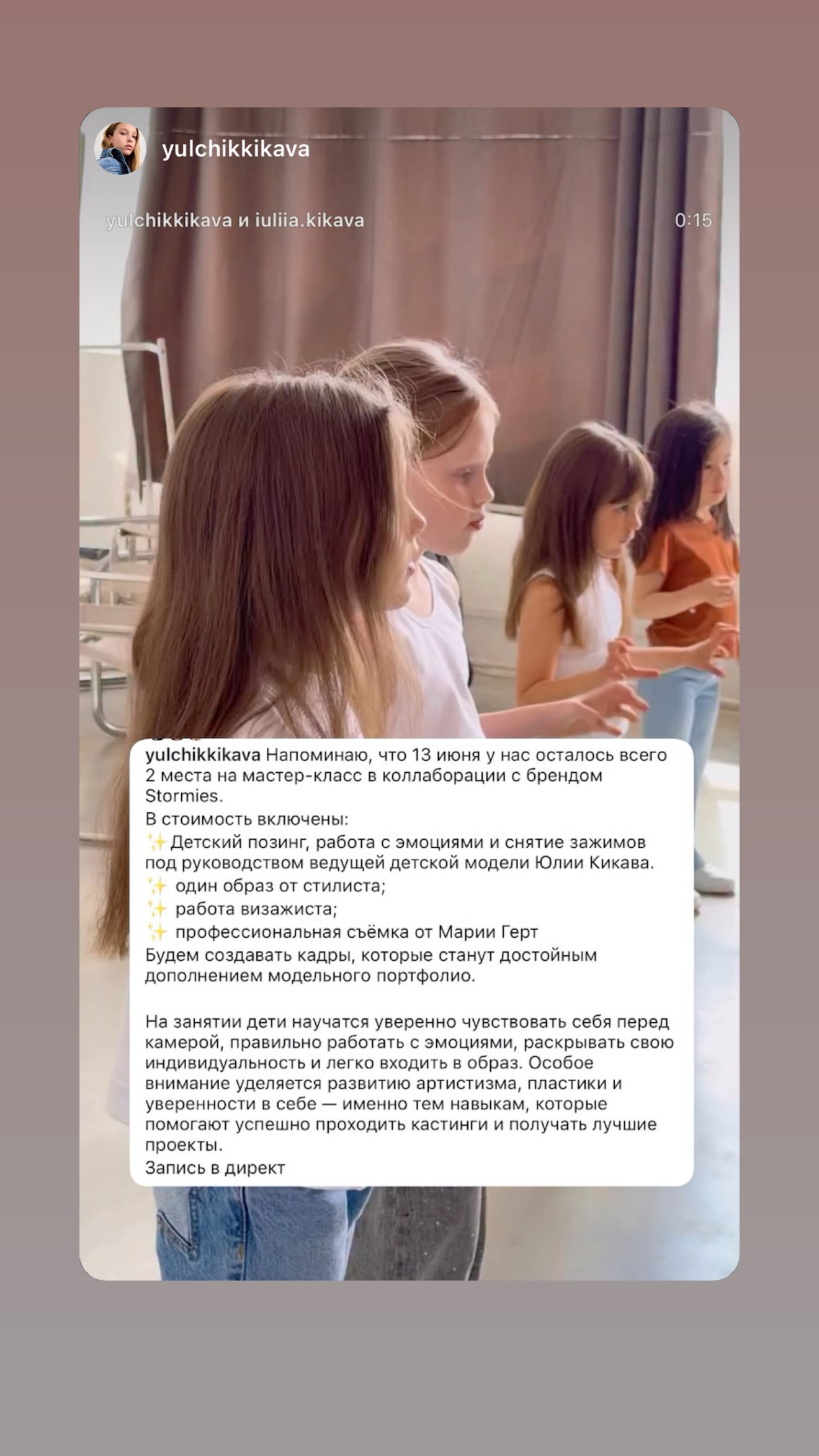 yulchikkikava

yulchikkikava и iuliia.kikava

0:15

yulchikkikava Напоминаю, что 13 июня у нас осталось всего 2 места на мастер-класс в коллаборации с брендом Stormies.
В стоимость включены:
✨Детский позинг, работа с эмоциями и снятие зажимов под руководством ведущей детской модели Юлии Кикава.
✨ один образ от стилиста;
✨ работа визажиста;
✨ профессиональная съёмка от Марии Герт
Будем создавать кадры, которые станут достойным дополнением модельного портфолио.

На занятии дети научатся уверенно чувствовать себя перед камерой, правильно работать с эмоциями, раскрывать свою индивидуальность и легко входить в образ. Особое внимание уделяется развитию артистизма, пластики и уверенности в себе — именно тем навыкам, которые помогают успешно проходить кастинги и получать лучшие проекты.
Запись в директ